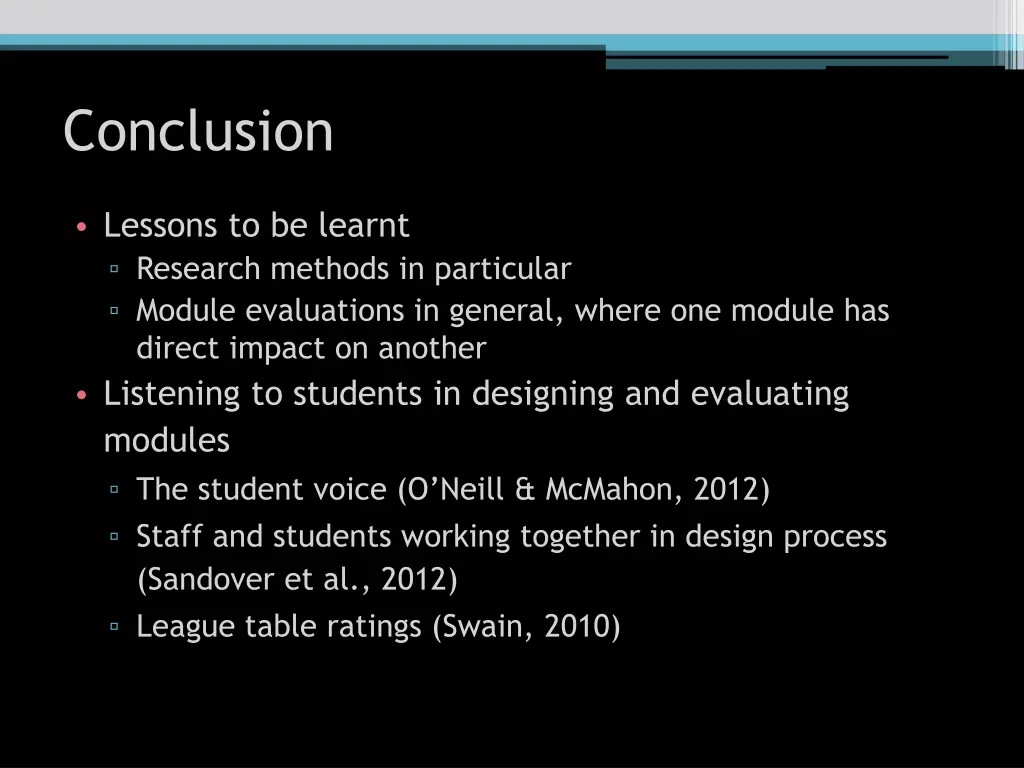 Conclusion

• Lessons to be learnt
▫ Research methods in particular
▫ Module evaluations in general, where one module has direct impact on another
• Listening to students in designing and evaluating modules
▫ The student voice (O'Neill & McMahon, 2012)
▫ Staff and students working together in design process (Sandover et al., 2012)
▫ League table ratings (Swain, 2010)